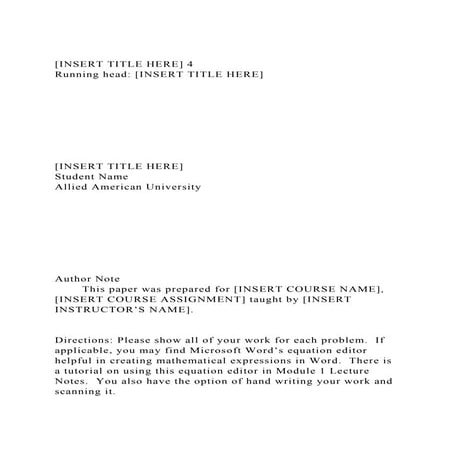 [INSERT TITLE HERE] 4
Running head: [INSERT TITLE HERE]

[INSERT TITLE HERE]
Student Name
Allied American University

Author Note
This paper was prepared for [INSERT COURSE NAME], [INSERT COURSE ASSIGNMENT] taught by [INSERT INSTRUCTOR'S NAME].

Directions: Please show all of your work for each problem. If applicable, you may find Microsoft Word's equation editor helpful in creating mathematical expressions in Word. There is a tutorial on using this equation editor in Module 1 Lecture Notes. You also have the option of hand writing your work and scanning it.